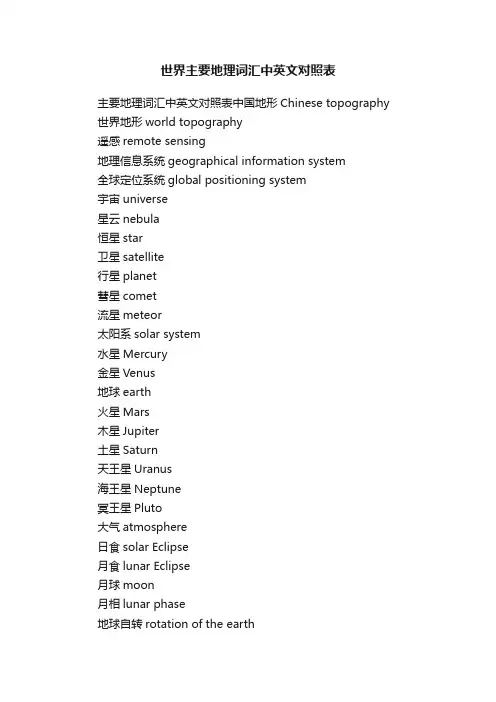 世界主要地理词汇中英文对照表

主要地理词汇中英文对照表中国地形 Chinese topography
世界地形 world topography
遥感 remote sensing
地理信息系统 geographical information system
全球定位系统 global positioning system
宇宙 universe
星云 nebula
恒星 star
卫星 satellite
行星 planet
彗星 comet
流星 meteor
太阳系 solar system
水星 Mercury
金星 Venus
地球 earth
火星 Mars
木星 Jupiter
土星 Saturn
天王星 Uranus
海王星 Neptune
冥王星 Pluto
大气 atmosphere
日食 solar Eclipse
月食 lunar Eclipse
月球 moon
月相 lunar phase
地球自转 rotation of the earth